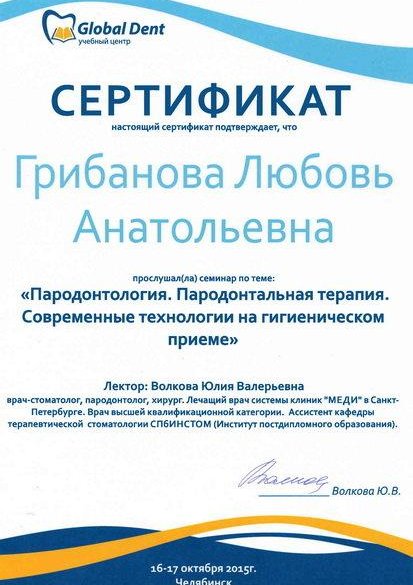 Global Dent
учебный центр

СЕРТИФИКАТ
настоящий сертификат подтверждает, что

Грибанова Любовь Анатольевна

прослушал(ла) семинар по теме:
«Пародонтология. Пародонтальная терапия. Современные технологии на гигиеническом приеме»

Лектор: Волкова Юлия Валерьевна
врач-стоматолог, пародонтолог, хирург. Лечащий врач системы клиник "МЕДИ" в Санкт-Петербурге. Врач высшей квалификационной категории. Ассистент кафедры терапевтической стоматологии СПбИНСТОМ (Институт постдипломного образования).

Волкова Ю.В.

16-17 октября 2015г.
Челябинск